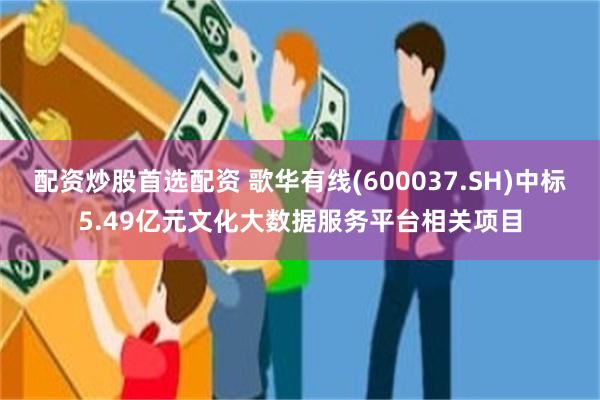 配资炒股首选配资 歌华有线(600037.SH)中标5.49亿元文化大数据服务平台相关项目